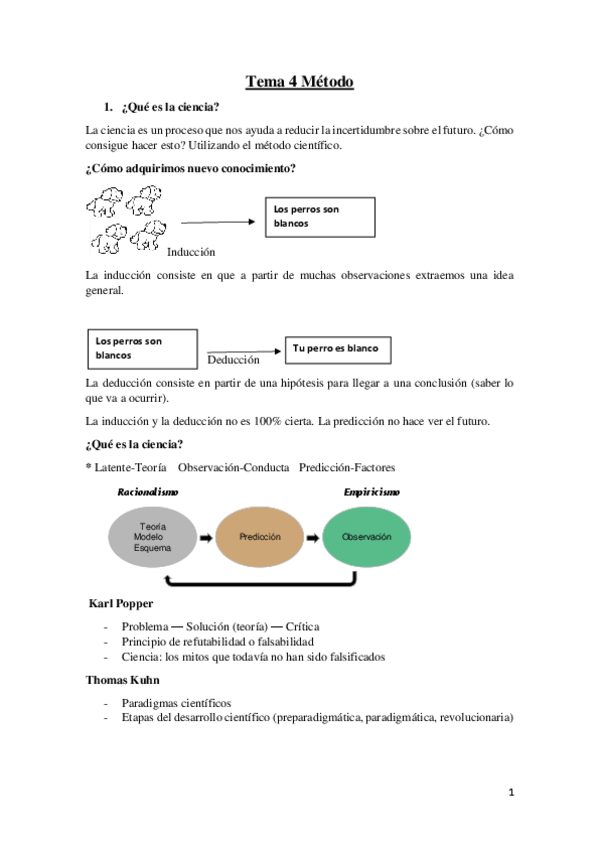 Tema 4 Método

1. ¿Qué es la ciencia?

La ciencia es un proceso que nos ayuda a reducir la incertidumbre sobre el futuro. ¿Cómo consigue hacer esto? Utilizando el método científico.

¿Cómo adquirimos nuevo conocimiento?

Los perros son blancos

Inducción

La inducción consiste en que a partir de muchas observaciones extraemos una idea general.

Los perros son blancos

Deducción

Tu perro es blanco

La deducción consiste en partir de una hipótesis para llegar a una conclusión (saber lo que va a ocurrir).

La inducción y la deducción no es 100% cierta. La predicción no hace ver el futuro.

¿Qué es la ciencia?

* Latente-Teoría Observación-Conducta Predicción-Factores

Racionalismo

Empiricismo

Teoría Modelo Esquema

Predicción

Observación

Karl Popper

- Problema — Solución (teoría) — Crítica
- Principio de refutabilidad o falsabilidad
- Ciencia: los mitos que todavía no han sido falsificados

Thomas Kuhn

- Paradigmas científicos
- Etapas del desarrollo científico (preparadigmática, paradigmática, revolucionaria)

1